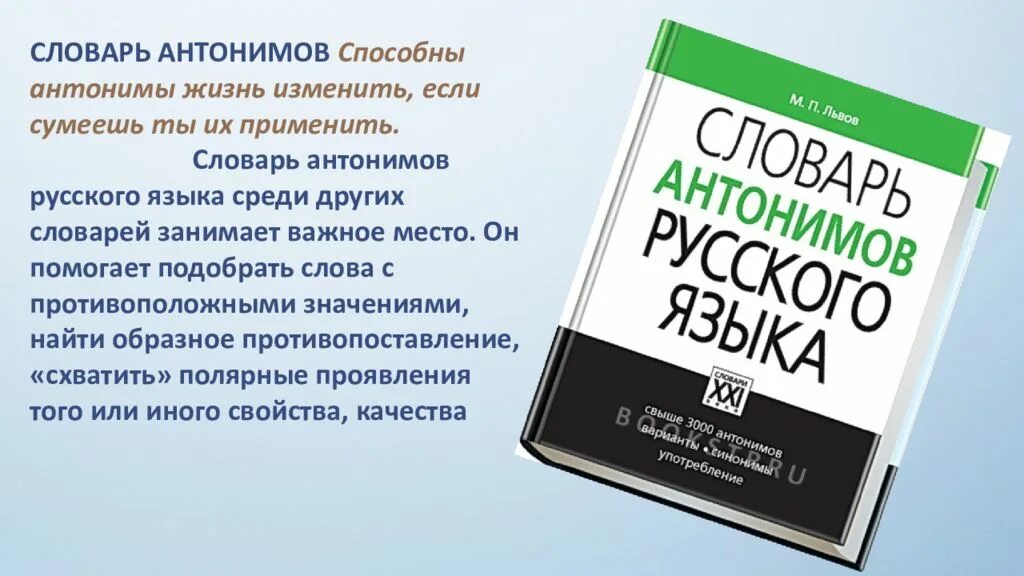 СЛОВАРЬ АНТОНИМОВ Способны антонимы жизнь изменить, если сумеешь ты их применить.

Словарь антонимов русского языка среди других словарей занимает важное место. Он помогает подобрать слова с противоположными значениями, найти образное противопоставление, «схватить» полярные проявления того или иного свойства, качества

М. П. Львов

СЛОВАРЬ АНТОНИМОВ РУССКОГО ЯЗЫКА

СЛОВАРИ XXI

свыше 3000 антонимов
варианты • синонимы
употребление

BOOKSTR.RU